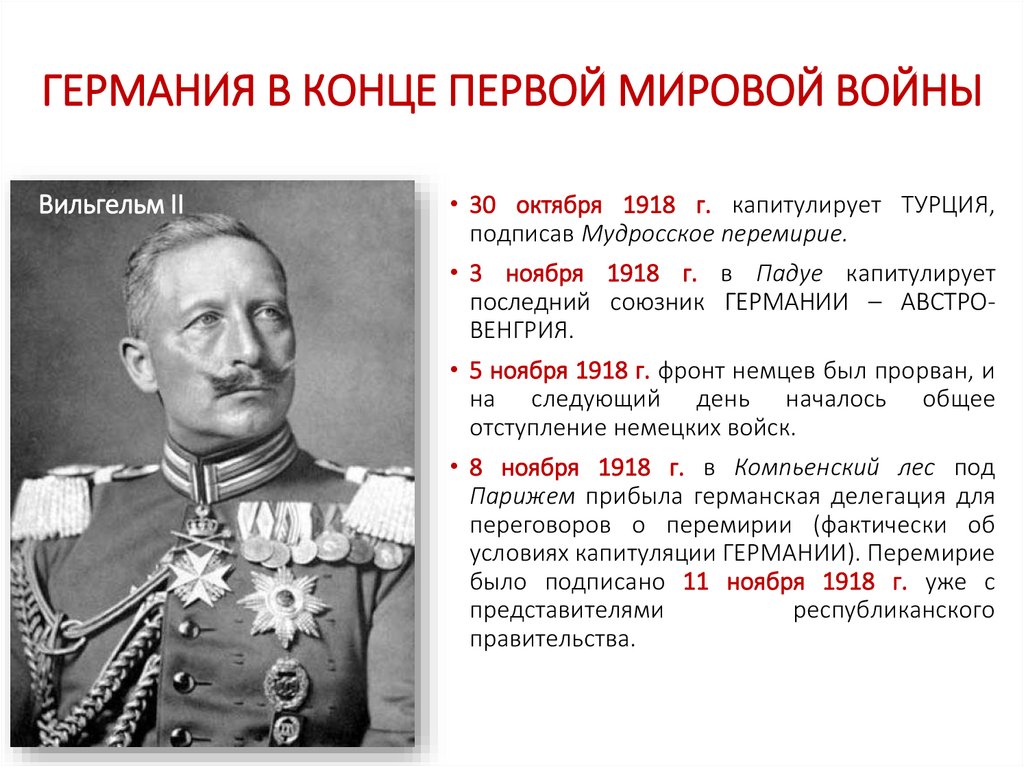 ГЕРМАНИЯ В КОНЦЕ ПЕРВОЙ МИРОВОЙ ВОЙНЫ

Вильгельм II

• 30 октября 1918 г. капитулирует ТУРЦИЯ, подписав Мудросское перемирие.

• 3 ноября 1918 г. в Падуе капитулирует последний союзник ГЕРМАНИИ – АВСТРО-ВЕНГРИЯ.

• 5 ноября 1918 г. фронт немцев был прорван, и на следующий день началось общее отступление немецких войск.

• 8 ноября 1918 г. в Компьенский лес под Парижем прибыла германская делегация для переговоров о перемирии (фактически об условиях капитуляции ГЕРМАНИИ). Перемирие было подписано 11 ноября 1918 г. уже с представителями республиканского правительства.